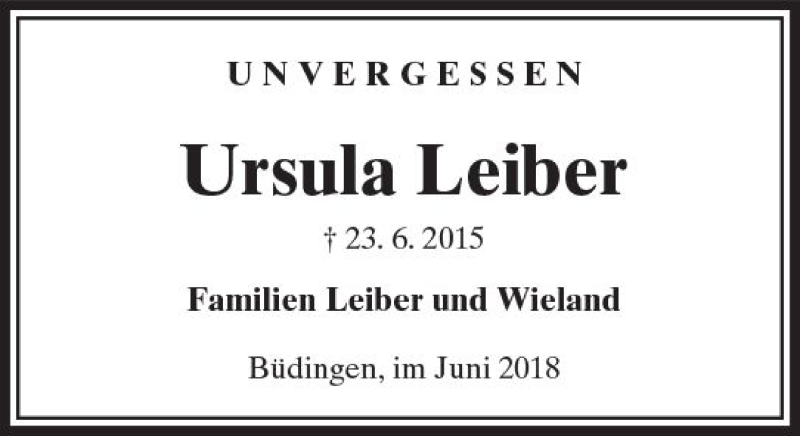 UNVERGESSEN

Ursula Leiber

† 23. 6. 2015

Familien Leiber und Wieland

Büdingen, im Juni 2018